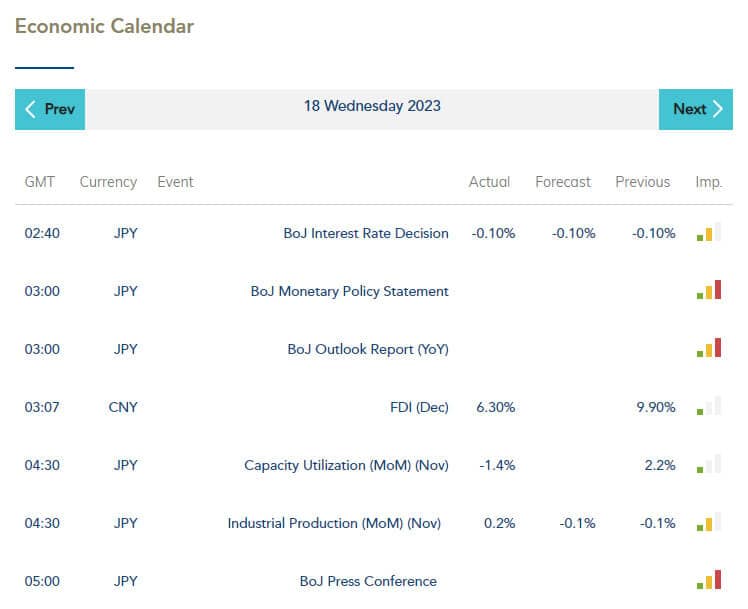 Economic Calendar

Prev

18 Wednesday 2023

Next

| GMT | Currency | Event | Actual | Forecast | Previous | Imp. |
|---|---|---|---|---|---|---|
| 02:40 | JPY | BoJ Interest Rate Decision | -0.10% | -0.10% | -0.10% | |
| 03:00 | JPY | BoJ Monetary Policy Statement | | | | |
| 03:00 | JPY | BoJ Outlook Report (YoY) | | | | |
| 03:07 | CNY | FDI (Dec) | 6.30% | | 9.90% | |
| 04:30 | JPY | Capacity Utilization (MoM) (Nov) | -1.4% | | 2.2% | |
| 04:30 | JPY | Industrial Production (MoM) (Nov) | 0.2% | -0.1% | -0.1% | |
| 05:00 | JPY | BoJ Press Conference | | | | |